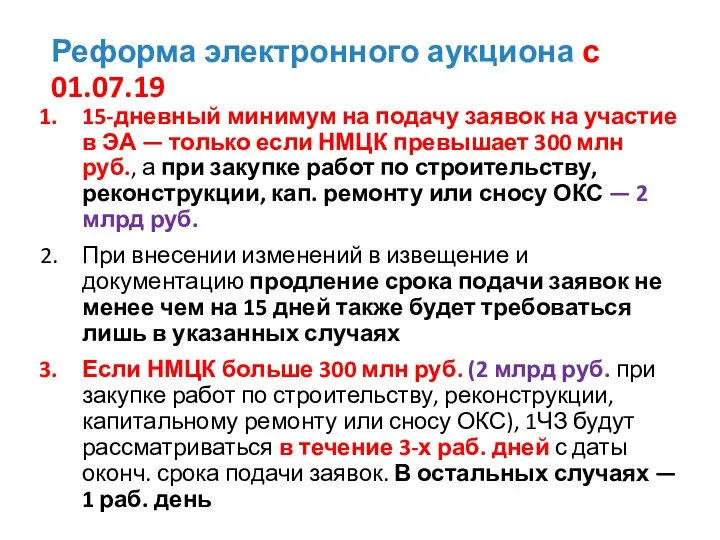 Реформа электронного аукциона с 01.07.19

1. 15-дневный минимум на подачу заявок на участие в ЭА — только если НМЦК превышает 300 млн руб., а при закупке работ по строительству, реконструкции, кап. ремонту или сносу ОКС — 2 млрд руб.

2. При внесении изменений в извещение и документацию продление срока подачи заявок не менее чем на 15 дней также будет требоваться лишь в указанных случаях

3. Если НМЦК больше 300 млн руб. (2 млрд руб. при закупке работ по строительству, реконструкции, капитальному ремонту или сносу ОКС), 1ЧЗ будут рассматриваться в течение 3-х раб. дней с даты оконч. срока подачи заявок. В остальных случаях — 1 раб. день